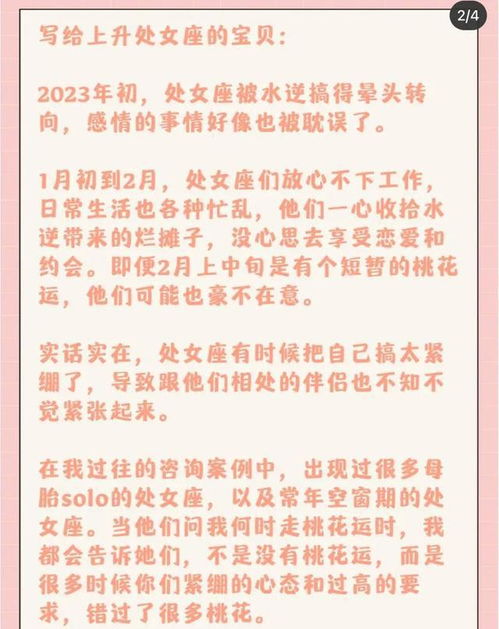 2/4

写给上升处女座的宝贝：

2023年初，处女座被水逆搞得晕头转向，感情的事情好像也被耽误了。

1月初到2月，处女座们放心不下工作，日常生活也各种忙乱，他们一心收拾水逆带来的烂摊子，没心思去享受恋爱和约会。即便2月上中旬是有个短暂的桃花运，他们可能也豪不在意。

实话实在，处女座有时候把自己搞太紧绷了，导致跟他们相处的伴侣也不知不觉紧张起来。

在我过往的咨询案例中，出现过很多母胎solo的处女座，以及常年空窗期的处女座。当他们问我何时走桃花运时，我都会告诉她们，不是没有桃花运，而是很多时候你们紧绷的心态和过高的要求，错过了很多桃花。